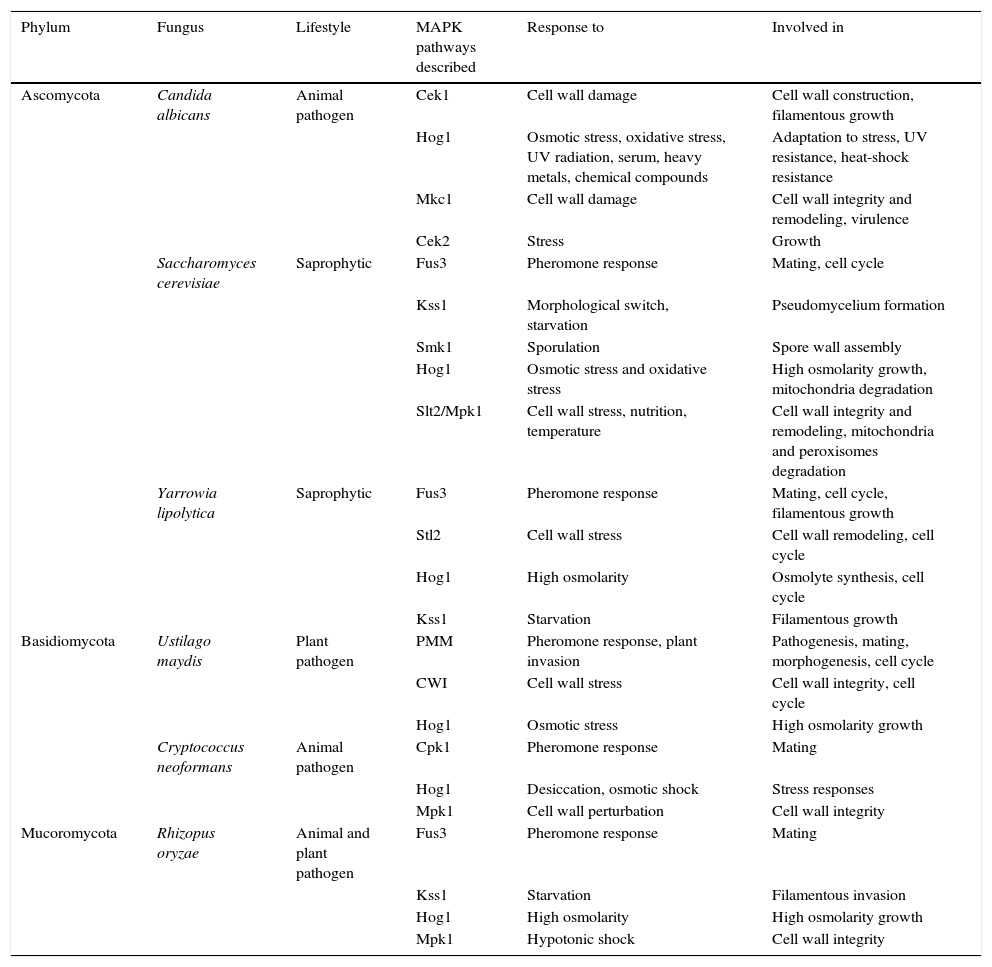 | Phylum | Fungus | Lifestyle | MAPK pathways described | Response to | Involved in |
|---|---|---|---|---|---|
| Ascomycota | Candida albicans | Animal pathogen | Cek1 | Cell wall damage | Cell wall construction, filamentous growth |
| | | | Hog1 | Osmotic stress, oxidative stress, UV radiation, serum, heavy metals, chemical compounds | Adaptation to stress, UV resistance, heat-shock resistance |
| | | | Mkc1 | Cell wall damage | Cell wall integrity and remodeling, virulence |
| | | | Cek2 | Stress | Growth |
| | Saccharomyces cerevisiae | Saprophytic | Fus3 | Pheromone response | Mating, cell cycle |
| | | | Kss1 | Morphological switch, starvation | Pseudomycelium formation |
| | | | Smk1 | Sporulation | Spore wall assembly |
| | | | Hog1 | Osmotic stress and oxidative stress | High osmolarity growth, mitochondria degradation |
| | | | Slt2/Mpk1 | Cell wall stress, nutrition, temperature | Cell wall integrity and remodeling, mitochondria and peroxisomes degradation |
| | Yarrowia lipolytica | Saprophytic | Fus3 | Pheromone response | Mating, cell cycle, filamentous growth |
| | | | Stl2 | Cell wall stress | Cell wall remodeling, cell cycle |
| | | | Hog1 | High osmolarity | Osmolyte synthesis, cell cycle |
| | | | Kss1 | Starvation | Filamentous growth |
| Basidiomycota | Ustilago maydis | Plant pathogen | PMM | Pheromone response, plant invasion | Pathogenesis, mating, morphogenesis, cell cycle |
| | | | CWI | Cell wall stress | Cell wall integrity, cell cycle |
| | | | Hog1 | Osmotic stress | High osmolarity growth |
| | Cryptococcus neoformans | Animal pathogen | Cpk1 | Pheromone response | Mating |
| | | | Hog1 | Desiccation, osmotic shock | Stress responses |
| | | | Mpk1 | Cell wall perturbation | Cell wall integrity |
| Mucoromycota | Rhizopus oryzae | Animal and plant pathogen | Fus3 | Pheromone response | Mating |
| | | | Kss1 | Starvation | Filamentous invasion |
| | | | Hog1 | High osmolarity | High osmolarity growth |
| | | | Mpk1 | Hypotonic shock | Cell wall integrity |